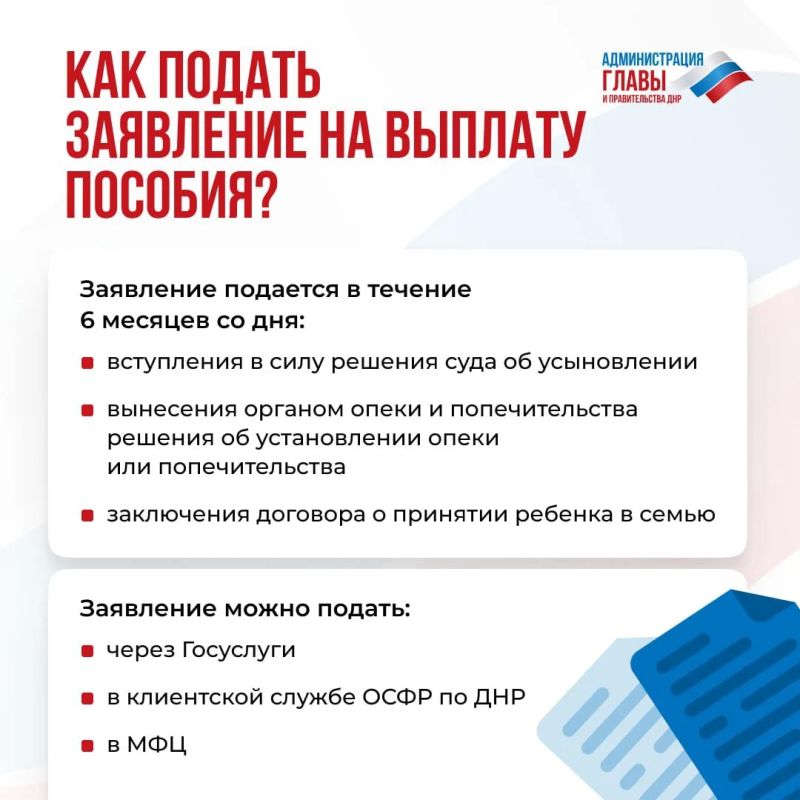 КАК ПОДАТЬ ЗАЯВЛЕНИЕ НА ВЫПЛАТУ ПОСОБИЯ?

АДМИНИСТРАЦИЯ ГЛАВЫ И ПРАВИТЕЛЬСТВА ДНР

Заявление подается в течение 6 месяцев со дня:

вступления в силу решения суда об усыновлении

вынесения органом опеки и попечительства решения об установлении опеки или попечительства

заключения договора о принятии ребенка в семью

Заявление можно подать:

через Госуслуги

в клиентской службе ОСФР по ДНР

в МФЦ